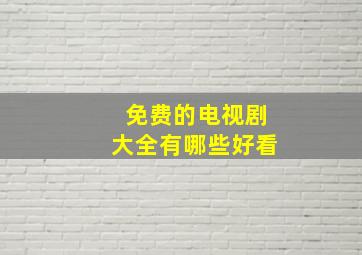 免费的电视剧
大全有哪些好看